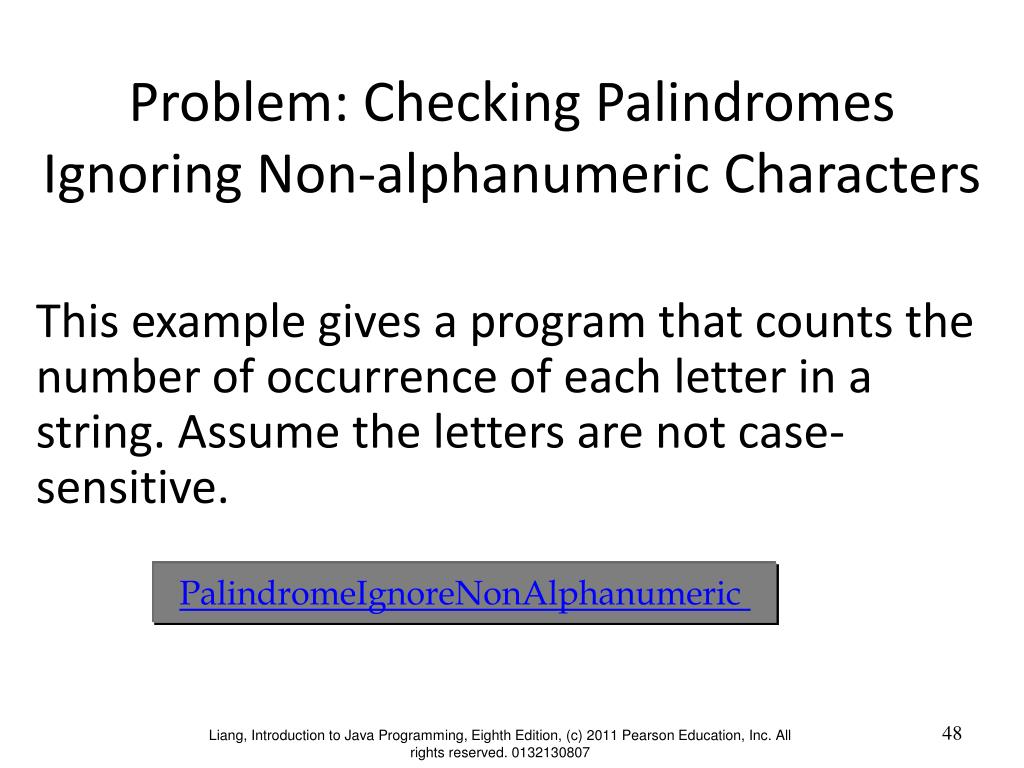 Problem: Checking Palindromes Ignoring Non-alphanumeric Characters

This example gives a program that counts the number of occurrence of each letter in a string. Assume the letters are not case-sensitive.

PalindromeIgnoreNonAlphanumeric

Liang, Introduction to Java Programming, Eighth Edition, (c) 2011 Pearson Education, Inc. All rights reserved. 0132130807

48